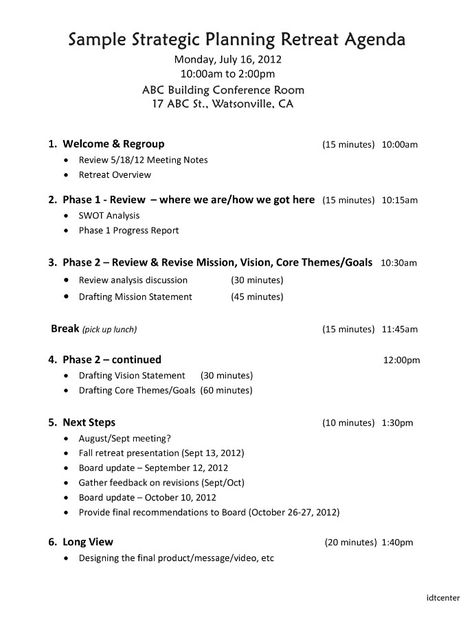 Sample Strategic Planning Retreat Agenda
Monday, July 16, 2012
10:00am to 2:00pm
ABC Building Conference Room
17 ABC St., Watsonville, CA

1. Welcome & Regroup (15 minutes) 10:00am
• Review 5/18/12 Meeting Notes
• Retreat Overview

2. Phase 1 - Review – where we are/how we got here (15 minutes) 10:15am
• SWOT Analysis
• Phase 1 Progress Report

3. Phase 2 – Review & Revise Mission, Vision, Core Themes/Goals 10:30am
• Review analysis discussion (30 minutes)
• Drafting Mission Statement (45 minutes)

Break (pick up lunch) (15 minutes) 11:45am

4. Phase 2 – continued 12:00pm
• Drafting Vision Statement (30 minutes)
• Drafting Core Themes/Goals (60 minutes)

5. Next Steps (10 minutes) 1:30pm
• August/Sept meeting?
• Fall retreat presentation (Sept 13, 2012)
• Board update – September 12, 2012
• Gather feedback on revisions (Sept/Oct)
• Board update – October 10, 2012
• Provide final recommendations to Board (October 26-27, 2012)

6. Long View (20 minutes) 1:40pm
• Designing the final product/message/video, etc

idtcenter